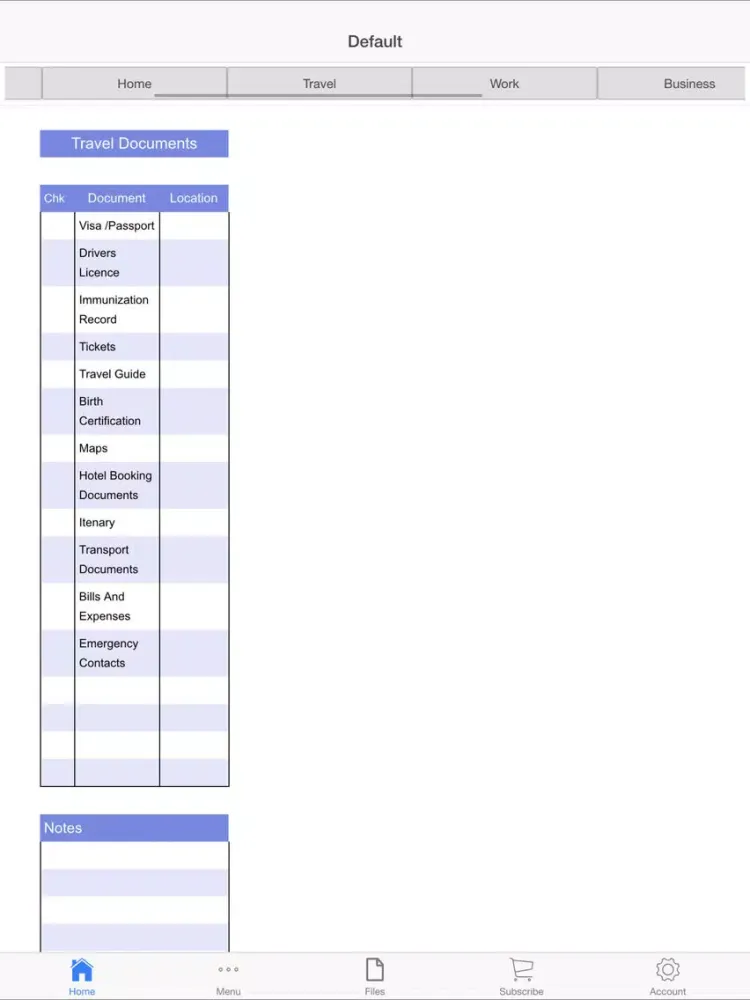 Default

Home Travel Work Business

Travel Documents

| Chk | Document | Location |
|---|---|---|
| | Visa /Passport | |
| | Drivers Licence | |
| | Immunization Record | |
| | Tickets | |
| | Travel Guide | |
| | Birth Certification | |
| | Maps | |
| | Hotel Booking Documents | |
| | Itenary | |
| | Transport Documents | |
| | Bills And Expenses | |
| | Emergency Contacts | |
| | | |
| | | |
| | | |
| | | |

Notes

Home Menu Files Subscribe Account